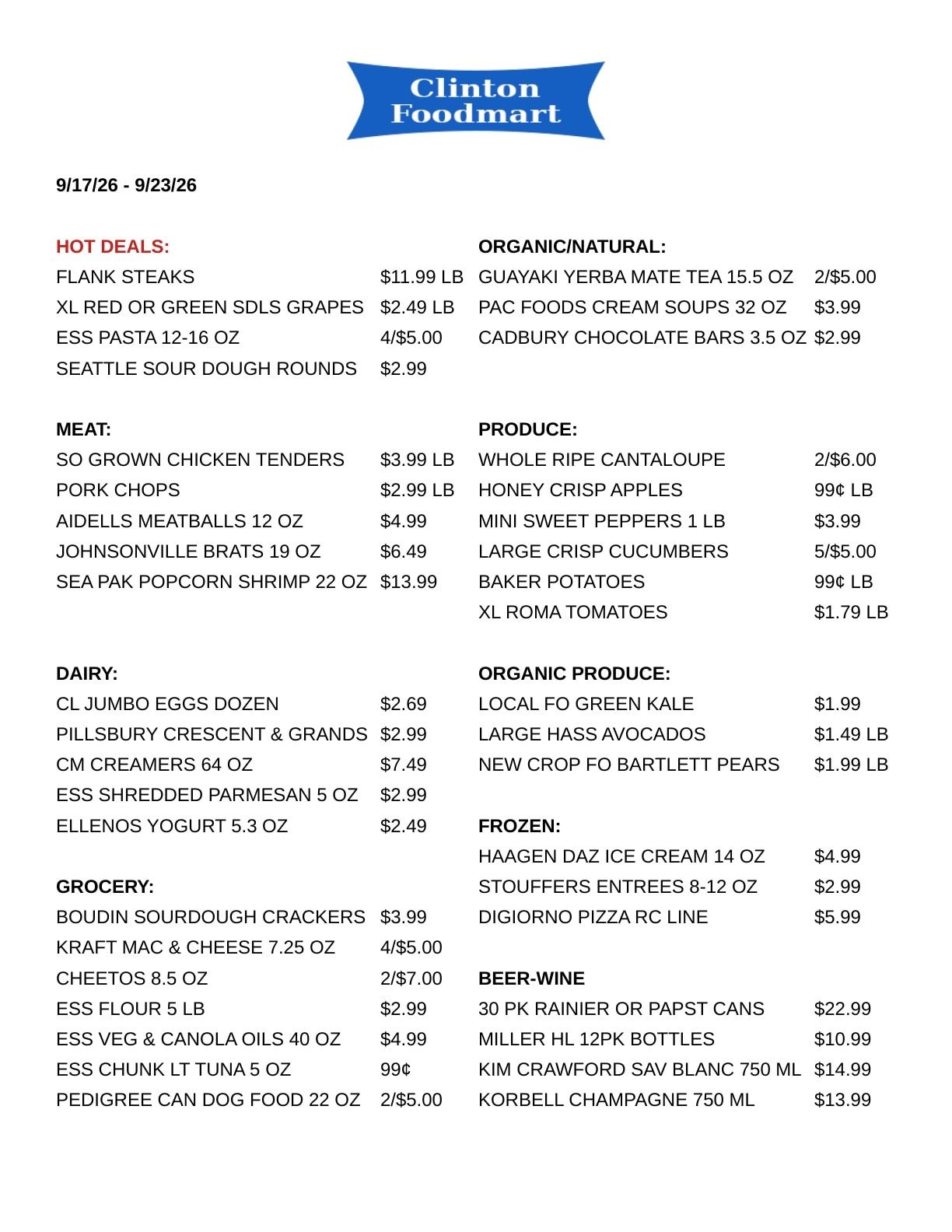 Clinton
Foodmart

9/17/26 - 9/23/26

HOT DEALS:
FLANK STEAKS $11.99 LB
XL RED OR GREEN SDLS GRAPES $2.49 LB
ESS PASTA 12-16 OZ 4/$5.00
SEATTLE SOUR DOUGH ROUNDS $2.99

MEAT:
SO GROWN CHICKEN TENDERS $3.99 LB
PORK CHOPS $2.99 LB
AIDELLS MEATBALLS 12 OZ $4.99
JOHNSONVILLE BRATS 19 OZ $6.49
SEA PAK POPCORN SHRIMP 22 OZ $13.99

DAIRY:
CL JUMBO EGGS DOZEN $2.69
PILLSBURY CRESCENT & GRANDS $2.99
CM CREAMERS 64 OZ $7.49
ESS SHREDDED PARMESAN 5 OZ $2.99
ELLENOS YOGURT 5.3 OZ $2.49

GROCERY:
BOUDIN SOURDOUGH CRACKERS $3.99
KRAFT MAC & CHEESE 7.25 OZ 4/$5.00
CHEETOS 8.5 OZ 2/$7.00
ESS FLOUR 5 LB $2.99
ESS VEG & CANOLA OILS 40 OZ $4.99
ESS CHUNK LT TUNA 5 OZ 99¢
PEDIGREE CAN DOG FOOD 22 OZ 2/$5.00

ORGANIC/NATURAL:
GUAYAKI YERBA MATE TEA 15.5 OZ 2/$5.00
PAC FOODS CREAM SOUPS 32 OZ $3.99
CADBURY CHOCOLATE BARS 3.5 OZ $2.99

PRODUCE:
WHOLE RIPE CANTALOUPE 2/$6.00
HONEY CRISP APPLES 99¢ LB
MINI SWEET PEPPERS 1 LB $3.99
LARGE CRISP CUCUMBERS 5/$5.00
BAKER POTATOES 99¢ LB
XL ROMA TOMATOES $1.79 LB

ORGANIC PRODUCE:
LOCAL FO GREEN KALE $1.99
LARGE HASS AVOCADOS $1.49 LB
NEW CROP FO BARTLETT PEARS $1.99 LB

FROZEN:
HAAGEN DAZ ICE CREAM 14 OZ $4.99
STOUFFERS ENTREES 8-12 OZ $2.99
DIGIORNO PIZZA RC LINE $5.99

BEER-WINE
30 PK RAINIER OR PAPST CANS $22.99
MILLER HL 12PK BOTTLES $10.99
KIM CRAWFORD SAV BLANC 750 ML $14.99
KORBELL CHAMPAGNE 750 ML $13.99